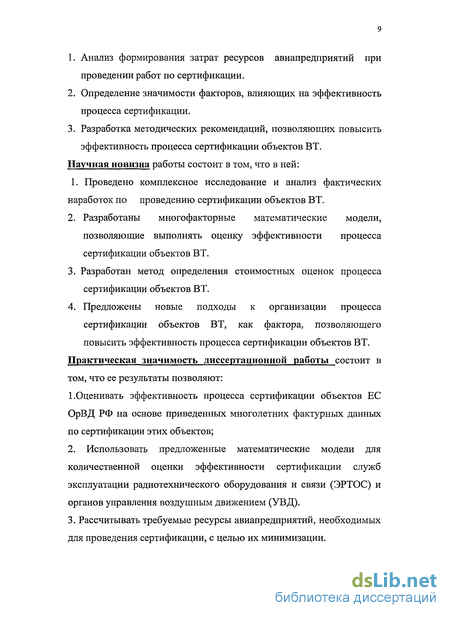 9

1. Анализ формирования затрат ресурсов авиапредприятий при проведении работ по сертификации.

2. Определение значимости факторов, влияющих на эффективность процесса сертификации.

3. Разработка методических рекомендаций, позволяющих повысить эффективность процесса сертификации объектов ВТ.

Научная новизна работы состоит в том, что в ней:

1. Проведено комплексное исследование и анализ фактических наработок по проведению сертификации объектов ВТ.

2. Разработаны многофакторные математические модели, позволяющие выполнять оценку эффективности процесса сертификации объектов ВТ.

3. Разработан метод определения стоимостных оценок процесса сертификации объектов ВТ.

4. Предложены новые подходы к организации процесса сертификации объектов ВТ, как фактора, позволяющего повысить эффективность процесса сертификации объектов ВТ.

Практическая значимость диссертационной работы состоит в том, что ее результаты позволяют:

1.Оценивать эффективность процесса сертификации объектов ЕС ОрВД РФ на основе приведенных многолетних фактурных данных по сертификации этих объектов;

2. Использовать предложенные математические модели для количественной оценки эффективности сертификации служб эксплуатации радиотехнического оборудования и связи (ЭРТОС) и органов управления воздушным движением (УВД).

3. Рассчитывать требуемые ресурсы авиапредприятий, необходимых для проведения сертификации, с целью их минимизации.

dsLib.net
библиотека диссертаций